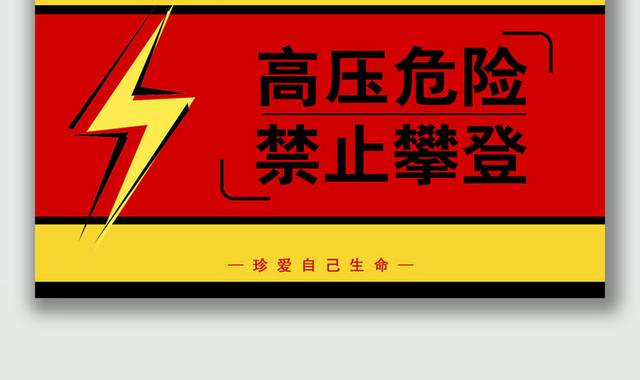 高压危险
禁止攀登

— 珍爱自己生命 —